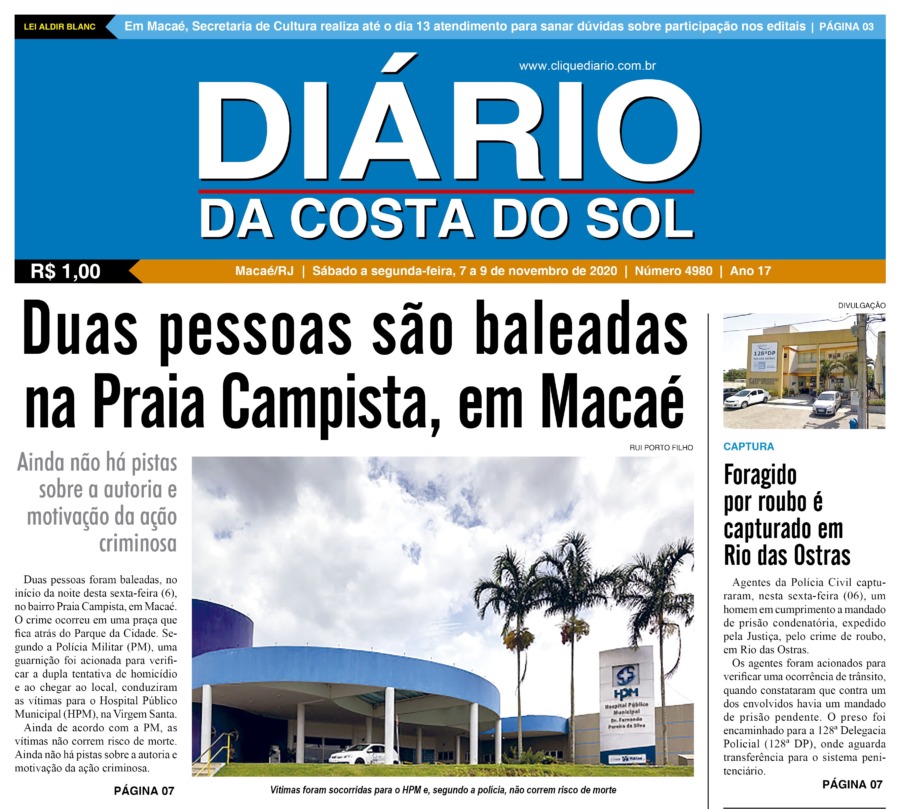 LEI ALDIR BLANC Em Macaé, Secretaria de Cultura realiza até o dia 13 atendimento para sanar dúvidas sobre participação nos editais | PÁGINA 03

www.cliquediario.com.br

DIÁRIO
DA COSTA DO SOL

R$ 1,00

Macaé/RJ | Sábado a segunda-feira, 7 a 9 de novembro de 2020 | Número 4980 | Ano 17

Duas pessoas são baleadas na Praia Campista, em Macaé

Ainda não há pistas sobre a autoria e motivação da ação criminosa

Duas pessoas foram baleadas, no início da noite desta sexta-feira (6), no bairro Praia Campista, em Macaé. O crime ocorreu em uma praça que fica atrás do Parque da Cidade. Segundo a Polícia Militar (PM), uma guarnição foi acionada para verificar a dupla tentativa de homicídio e ao chegar ao local, conduziram as vítimas para o Hospital Público Municipal (HPM), na Virgem Santa.

Ainda de acordo com a PM, as vítimas não correm risco de morte. Ainda não há pistas sobre a autoria e motivação da ação criminosa.

PÁGINA 07

RUI PORTO FILHO

HPM Hospital Público Municipal Dr. Fernando Pereira da Silva

Vítimas foram socorridas para o HPM e, segundo a polícia, não correm risco de morte

DIVULGAÇÃO

128ª DP

CAPTURA

Foragido por roubo é capturado em Rio das Ostras

Agentes da Polícia Civil capturaram, nesta sexta-feira (06), um homem em cumprimento a mandado de prisão condenatória, expedido pela Justiça, pelo crime de roubo, em Rio das Ostras.

Os agentes foram acionados para verificar uma ocorrência de trânsito, quando constataram que contra um dos envolvidos havia um mandado de prisão pendente. O preso foi encaminhado para a 128ª Delegacia Policial (128ª DP), onde aguarda transferência para o sistema penitenciário.

PÁGINA 07